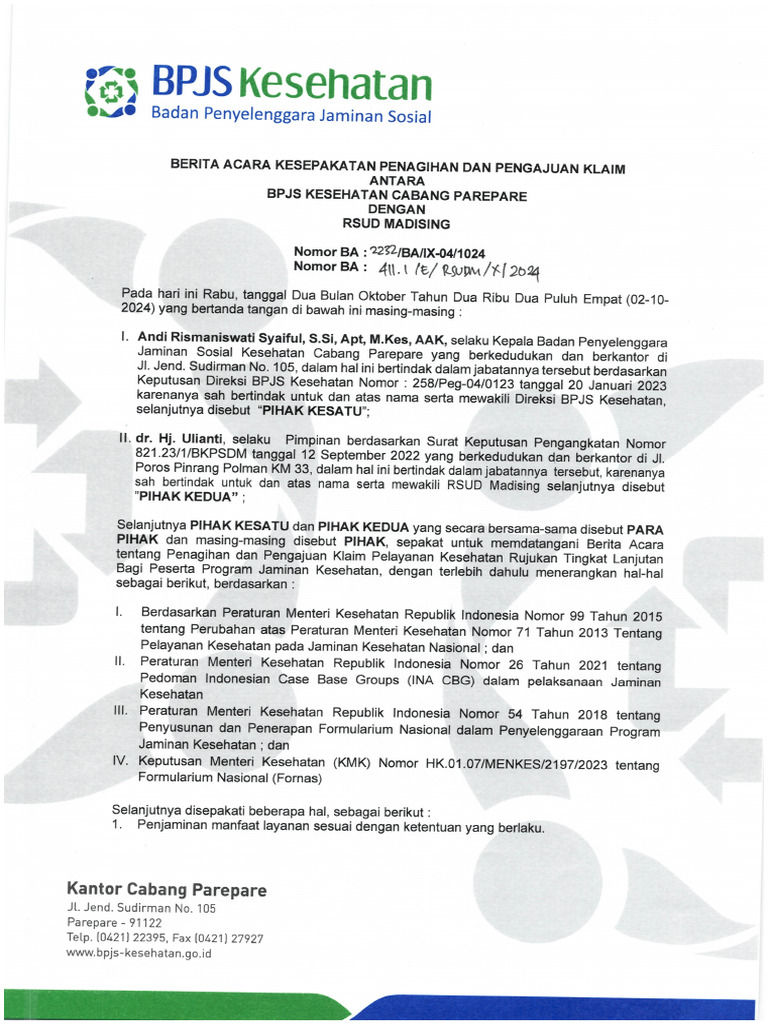 BPJS Kesehatan
Badan Penyelenggara Jaminan Sosial

BERITA ACARA KESEPAKATAN PENAGIHAN DAN PENGAJUAN KLAIM
ANTARA
BPJS KESEHATAN CABANG PAREPARE
DENGAN
RSUD MADISING

Nomor BA : 2232/BA/IX-04/1024
Nomor BA : 411.1 /E/ RSUDM /X/ 2024

Pada hari ini Rabu, tanggal Dua Bulan Oktober Tahun Dua Ribu Dua Puluh Empat (02-10-2024) yang bertanda tangan di bawah ini masing-masing :

I. Andi Rismaniswati Syaiful, S.Si, Apt, M.Kes, AAK, selaku Kepala Badan Penyelenggara Jaminan Sosial Kesehatan Cabang Parepare yang berkedudukan dan berkantor di Jl. Jend. Sudirman No. 105, dalam hal ini bertindak dalam jabatannya tersebut berdasarkan Keputusan Direksi BPJS Kesehatan Nomor : 258/Peg-04/0123 tanggal 20 Januari 2023 karenanya sah bertindak untuk dan atas nama serta mewakili Direksi BPJS Kesehatan, selanjutnya disebut "PIHAK KESATU";

II. dr. Hj. Ulianti, selaku Pimpinan berdasarkan Surat Keputusan Pengangkatan Nomor 821.23/1/BKPSDM tanggal 12 September 2022 yang berkedudukan dan berkantor di Jl. Poros Pinrang Polman KM 33, dalam hal ini bertindak dalam jabatannya tersebut, karenanya sah bertindak untuk dan atas nama serta mewakili RSUD Madising selanjutnya disebut "PIHAK KEDUA" ;

Selanjutnya PIHAK KESATU dan PIHAK KEDUA yang secara bersama-sama disebut PARA PIHAK dan masing-masing disebut PIHAK, sepakat untuk memdatangani Berita Acara tentang Penagihan dan Pengajuan Klaim Pelayanan Kesehatan Rujukan Tingkat Lanjutan Bagi Peserta Program Jaminan Kesehatan, dengan terlebih dahulu menerangkan hal-hal sebagai berikut, berdasarkan :

I. Berdasarkan Peraturan Menteri Kesehatan Republik Indonesia Nomor 99 Tahun 2015 tentang Perubahan atas Peraturan Menteri Kesehatan Nomor 71 Tahun 2013 Tentang Pelayanan Kesehatan pada Jaminan Kesehatan Nasional ; dan
II. Peraturan Menteri Kesehatan Republik Indonesia Nomor 26 Tahun 2021 tentang Pedoman Indonesian Case Base Groups (INA CBG) dalam pelaksanaan Jaminan Kesehatan
III. Peraturan Menteri Kesehatan Republik Indonesia Nomor 54 Tahun 2018 tentang Penyusunan dan Penerapan Formularium Nasional dalam Penyelenggaraan Program Jaminan Kesehatan ; dan
IV. Keputusan Menteri Kesehatan (KMK) Nomor HK.01.07/MENKES/2197/2023 tentang Formularium Nasional (Fornas)

Selanjutnya disepakati beberapa hal, sebagai berikut :
1. Penjaminan manfaat layanan sesuai dengan ketentuan yang berlaku.

Kantor Cabang Parepare
Jl. Jend. Sudirman No. 105
Parepare - 91122
Telp. (0421) 22395, Fax (0421) 27927
www.bpjs-kesehatan.go.id